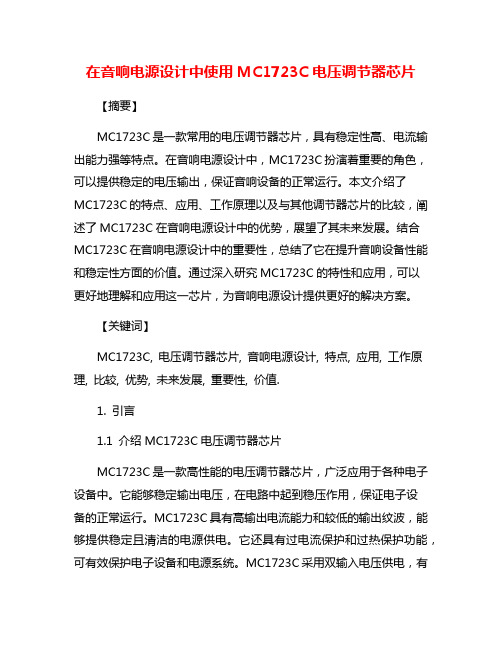 在音响电源设计中使用 MC1723C 电压调节器芯片

【摘要】

MC1723C 是一款常用的电压调节器芯片，具有稳定性高、电流输出能力强等特点。在音响电源设计中，MC1723C 扮演着重要的角色，可以提供稳定的电压输出，保证音响设备的正常运行。本文介绍了 MC1723C 的特点、应用、工作原理以及与其他调节器芯片的比较，阐述了 MC1723C 在音响电源设计中的优势，展望了其未来发展。结合 MC1723C 在音响电源设计中的重要性，总结了它在提升音响设备性能和稳定性方面的价值。通过深入研究 MC1723C 的特性和应用，可以更好地理解和应用这一芯片，为音响电源设计提供更好的解决方案。

【关键词】

MC1723C, 电压调节器芯片, 音响电源设计, 特点, 应用, 工作原理, 比较, 优势, 未来发展, 重要性, 价值.

1. 引言

1.1 介绍 MC1723C 电压调节器芯片

MC1723C 是一款高性能的电压调节器芯片，广泛应用于各种电子设备中。它能够稳定输出电压，在电路中起到稳压作用，保证电子设备的正常运行。MC1723C 具有高输出电流能力和较低的输出纹波，能够提供稳定且清洁的电源供电。它还具有过电流保护和过热保护功能，可有效保护电子设备和电源系统。MC1723C 采用双输入电压供电，有